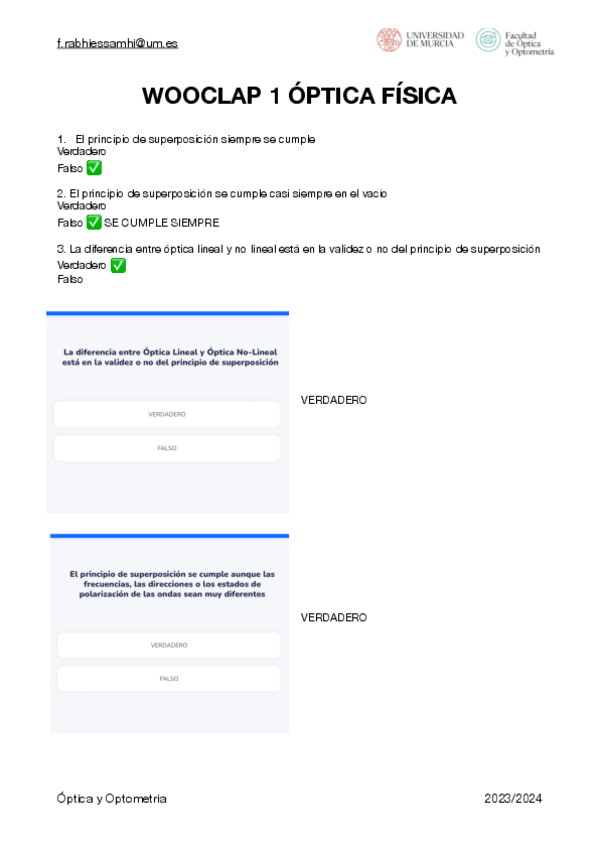 f.rabhiessamhi@um.es

UNIVERSIDAD DE MURCIA

Facultad de Óptica y Optometría

WOOCLAP 1 ÓPTICA FÍSICA

1. El principio de superposición siempre se cumple
Verdadero
Falso ✅

2. El principio de superposición se cumple casi siempre en el vacio
Verdadero
Falso ✅ SE CUMPLE SIEMPRE

3. La diferencia entre óptica lineal y no lineal está en la validez o no del principio de superposición
Verdadero ✅
Falso

La diferencia entre Óptica Lineal y Óptica No-Lineal está en la validez o no del principio de superposición

VERDADERO

FALSO

VERDADERO

El principio de superposición se cumple aunque las frecuencias, las direcciones o los estados de polarización de las ondas sean muy diferentes

VERDADERO

FALSO

VERDADERO

Óptica y Optometria

2023/2024